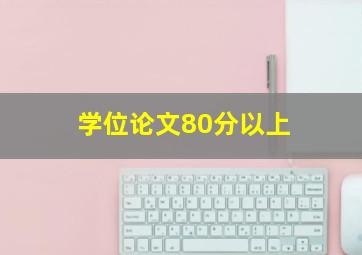 学位论文80分以上